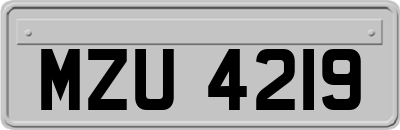 MZU 4219